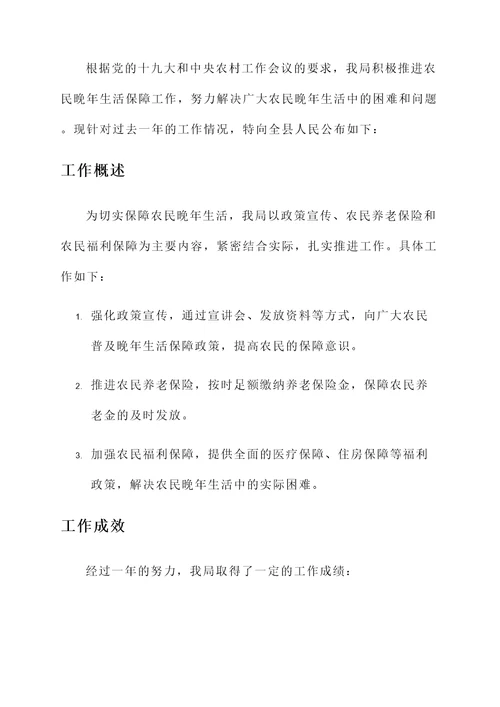 根据党的十九大和中央农村工作会议的要求，我局积极推进农民晚年生活保障工作，努力解决广大农民晚年生活中的困难和问题。现针对过去一年的工作情况，特向全县人民公布如下：

工作概述

为切实保障农民晚年生活，我局以政策宣传、农民养老保险和农民福利保障为主要内容，紧密结合实际，扎实推进工作。具体工作如下：

1. 强化政策宣传，通过宣讲会、发放资料等方式，向广大农民普及晚年生活保障政策，提高农民的保障意识。

2. 推进农民养老保险，按时足额缴纳养老保险金，保障农民养老金的及时发放。

3. 加强农民福利保障，提供全面的医疗保障、住房保障等福利政策，解决农民晚年生活中的实际困难。

工作成效

经过一年的努力，我局取得了一定的工作成绩：